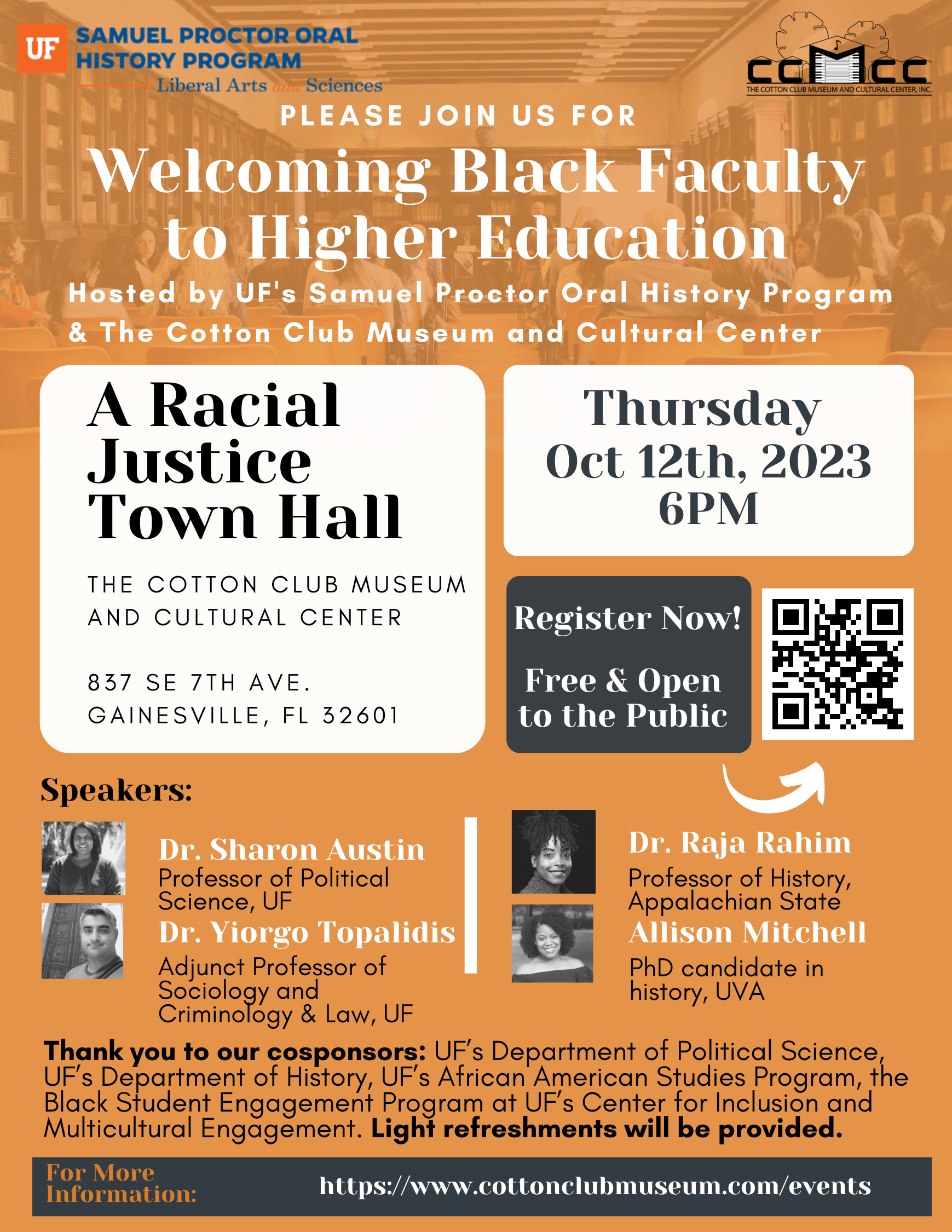 UF SAMUEL PROCTOR ORAL HISTORY PROGRAM
Liberal Arts and Sciences

CCMCC
THE COTTON CLUB MUSEUM AND CULTURAL CENTER, INC.

PLEASE JOIN US FOR

Welcoming Black Faculty to Higher Education

Hosted by UF's Samuel Proctor Oral History Program & The Cotton Club Museum and Cultural Center

A Racial Justice Town Hall

THE COTTON CLUB MUSEUM AND CULTURAL CENTER

837 SE 7TH AVE.
GAINESVILLE, FL 32601

Thursday
Oct 12th, 2023
6PM

Register Now!

Free & Open to the Public

Speakers:

Dr. Sharon Austin
Professor of Political Science, UF

Dr. Yiorgo Topalidis
Adjunct Professor of Sociology and Criminology & Law, UF

Dr. Raja Rahim
Professor of History, Appalachian State

Allison Mitchell
PhD candidate in history, UVA

Thank you to our cosponsors: UF's Department of Political Science, UF's Department of History, UF's African American Studies Program, the Black Student Engagement Program at UF's Center for Inclusion and Multicultural Engagement. Light refreshments will be provided.

For More Information: https://www.cottonclubmuseum.com/events